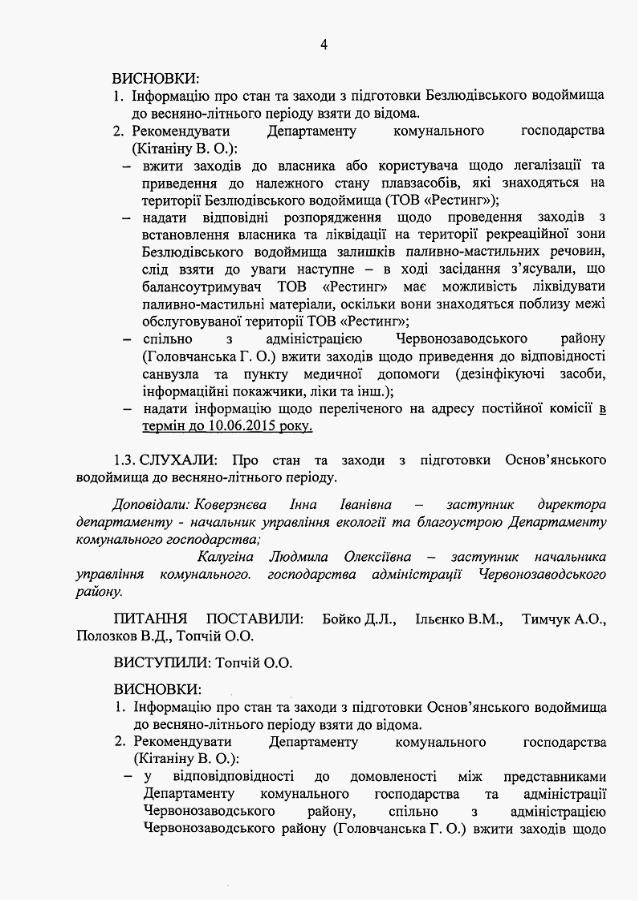 4

ВИСНОВКИ:

1. Інформацію про стан та заходи з підготовки Безлюдівського водоймища до весняно-літнього періоду взяти до відома.
2. Рекомендувати Департаменту комунального господарства (Кітаніну В. О.):
– вжити заходів до власника або користувача щодо легалізації та приведення до належного стану плавзасобів, які знаходяться на території Безлюдівського водоймища (ТОВ «Рестинг»);
– надати відповідні розпорядження щодо проведення заходів з встановлення власника та ліквідації на території рекреаційної зони Безлюдівського водоймища залишків паливно-мастильних речовин, слід взяти до уваги наступне – в ході засідання з'ясували, що балансоутримувач ТОВ «Рестинг» має можливість ліквідувати паливно-мастильні матеріали, оскільки вони знаходяться поблизу межі обслуговуваної території ТОВ «Рестинг»;
– спільно з адміністрацією Червонозаводського району (Головчанська Г. О.) вжити заходів щодо приведення до відповідності санвузла та пункту медичної допомоги (дезінфікуючі засоби, інформаційні покажчики, ліки та інш.);
– надати інформацію щодо переліченого на адресу постійної комісії в термін до 10.06.2015 року.

1.3. СЛУХАЛИ: Про стан та заходи з підготовки Основ'янського водоймища до весняно-літнього періоду.

Доповідали: Коверзнєва Інна Іванівна – заступник директора департаменту - начальник управління екології та благоустрою Департаменту комунального господарства;

Калугіна Людмила Олексіївна – заступник начальника управління комунального. господарства адміністрації Червонозаводського району.

ПИТАННЯ ПОСТАВИЛИ: Бойко Д.Л., Ільєнко В.М., Тимчук А.О., Полозков В.Д., Топчій О.О.

ВИСТУПИЛИ: Топчій О.О.

ВИСНОВКИ:

1. Інформацію про стан та заходи з підготовки Основ'янського водоймища до весняно-літнього періоду взяти до відома.
2. Рекомендувати Департаменту комунального господарства (Кітаніну В. О.):
– у відповідповідності до домовленості між представниками Департаменту комунального господарства та адміністрації Червонозаводського району, спільно з адміністрацією Червонозаводського району (Головчанська Г. О.) вжити заходів щодо